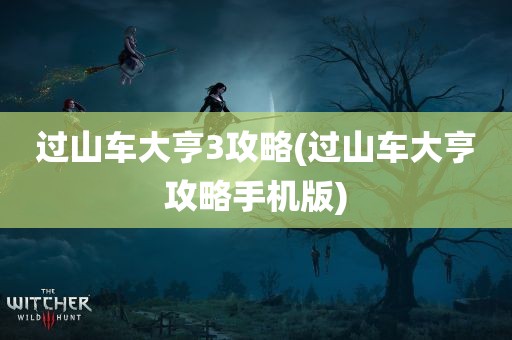 过山车大亨3攻略(过山车大亨攻略手机版)

THE WITCHER WILD III HUNT